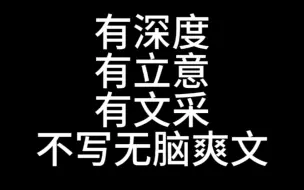 有深度
有立意
有文采
不写无脑爽文